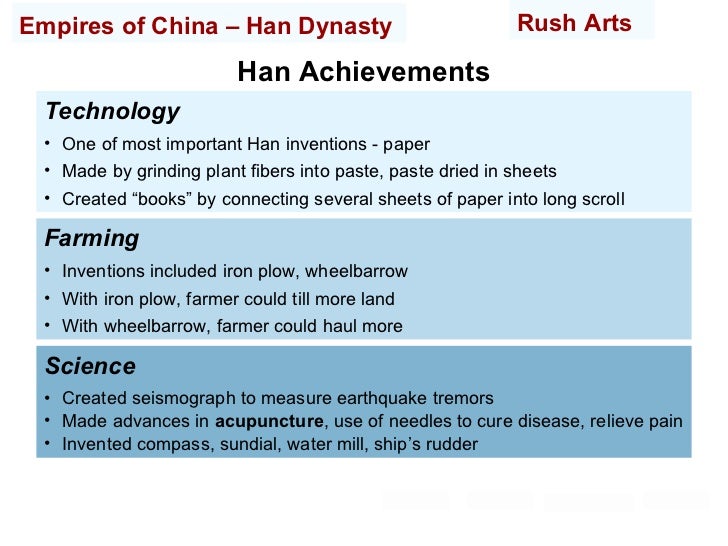 Empires of China – Han Dynasty

Rush Arts

Han Achievements

Technology

• One of most important Han inventions - paper
• Made by grinding plant fibers into paste, paste dried in sheets
• Created "books" by connecting several sheets of paper into long scroll

Farming

• Inventions included iron plow, wheelbarrow
• With iron plow, farmer could till more land
• With wheelbarrow, farmer could haul more

Science

• Created seismograph to measure earthquake tremors
• Made advances in acupuncture, use of needles to cure disease, relieve pain
• Invented compass, sundial, water mill, ship's rudder